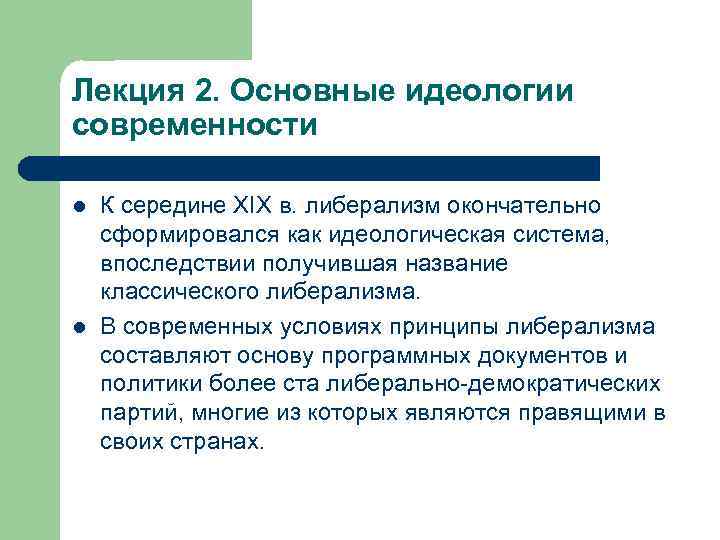 Лекция 2. Основные идеологии современности

- К середине XIX в. либерализм окончательно сформировался как идеологическая система, впоследствии получившая название классического либерализма.
- В современных условиях принципы либерализма составляют основу программных документов и политики более ста либерально-демократических партий, многие из которых являются правящими в своих странах.